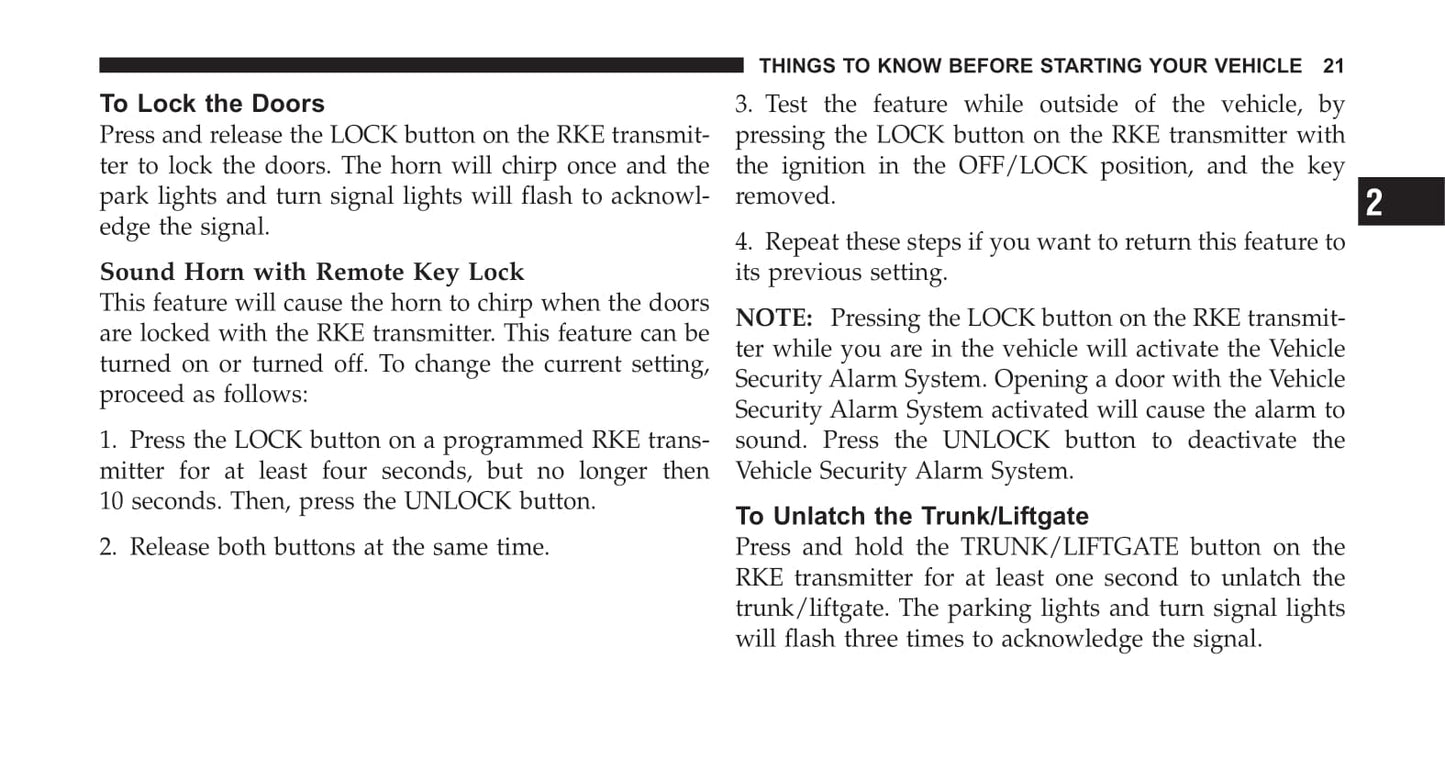 THINGS TO KNOW BEFORE STARTING YOUR VEHICLE 21

To Lock the Doors
Press and release the LOCK button on the RKE transmitter to lock the doors. The horn will chirp once and the park lights and turn signal lights will flash to acknowledge the signal.

Sound Horn with Remote Key Lock
This feature will cause the horn to chirp when the doors are locked with the RKE transmitter. This feature can be turned on or turned off. To change the current setting, proceed as follows:

1. Press the LOCK button on a programmed RKE transmitter for at least four seconds, but no longer then 10 seconds. Then, press the UNLOCK button.

2. Release both buttons at the same time.

3. Test the feature while outside of the vehicle, by pressing the LOCK button on the RKE transmitter with the ignition in the OFF/LOCK position, and the key removed.

4. Repeat these steps if you want to return this feature to its previous setting.

NOTE: Pressing the LOCK button on the RKE transmitter while you are in the vehicle will activate the Vehicle Security Alarm System. Opening a door with the Vehicle Security Alarm System activated will cause the alarm to sound. Press the UNLOCK button to deactivate the Vehicle Security Alarm System.

To Unlatch the Trunk/Liftgate
Press and hold the TRUNK/LIFTGATE button on the RKE transmitter for at least one second to unlatch the trunk/liftgate. The parking lights and turn signal lights will flash three times to acknowledge the signal.

2